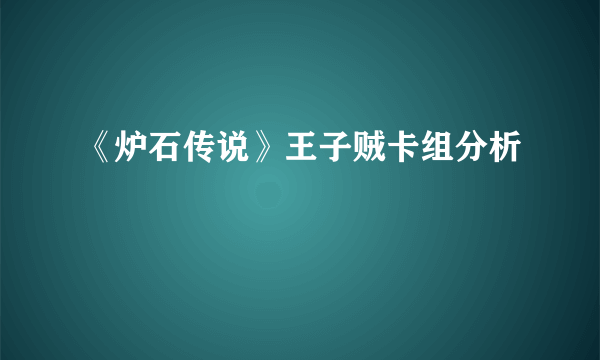 《炉石传说》王子贼卡组分析